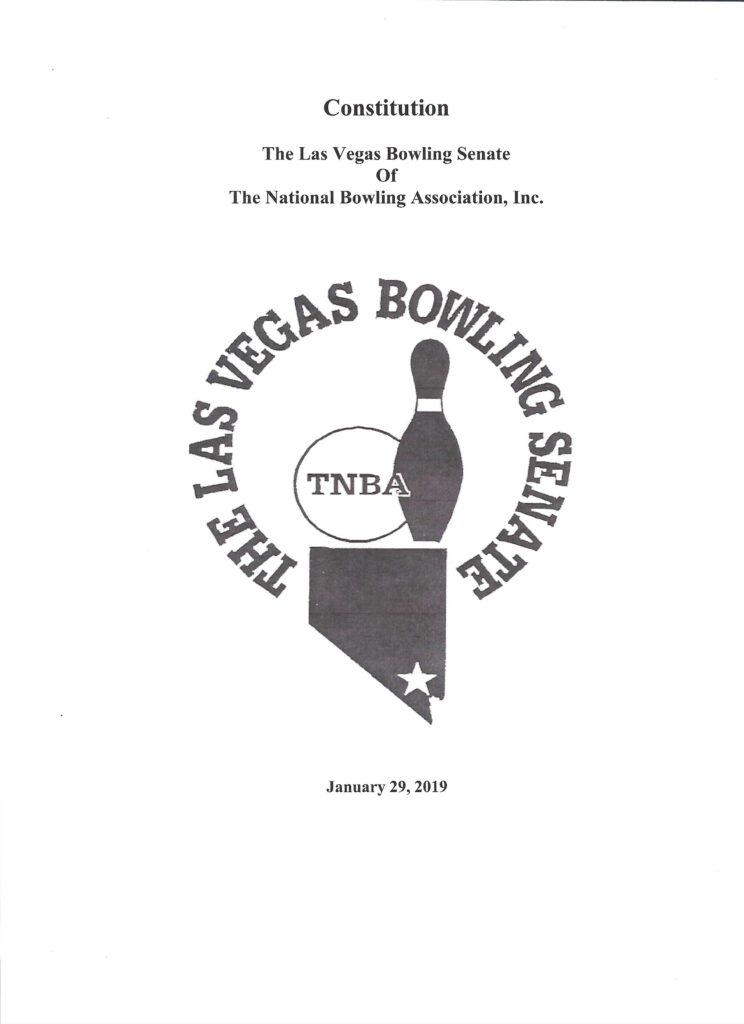 Constitution

The Las Vegas Bowling Senate
Of
The National Bowling Association, Inc.

THE LAS VEGAS BOWLING SENATE

TNBA

January 29, 2019